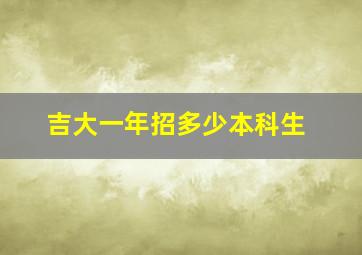 吉大一年招多少本科生